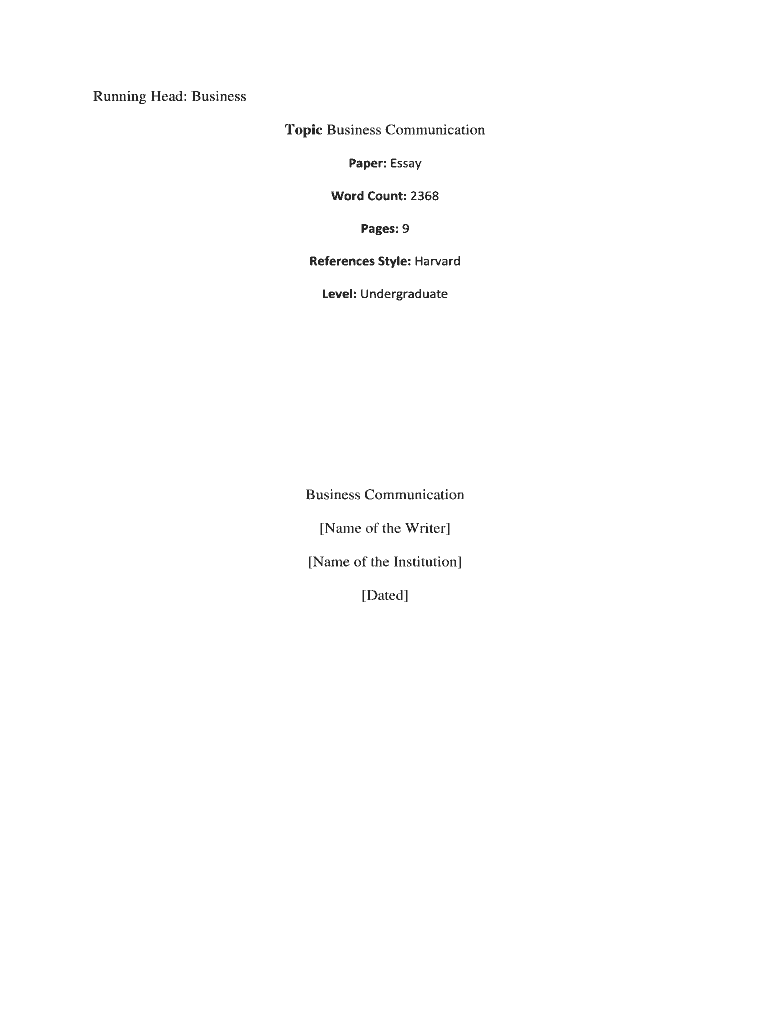 Running Head: Business

Topic Business Communication

Paper: Essay

Word Count: 2368

Pages: 9

References Style: Harvard

Level: Undergraduate

Business Communication

[Name of the Writer]

[Name of the Institution]

[Dated]